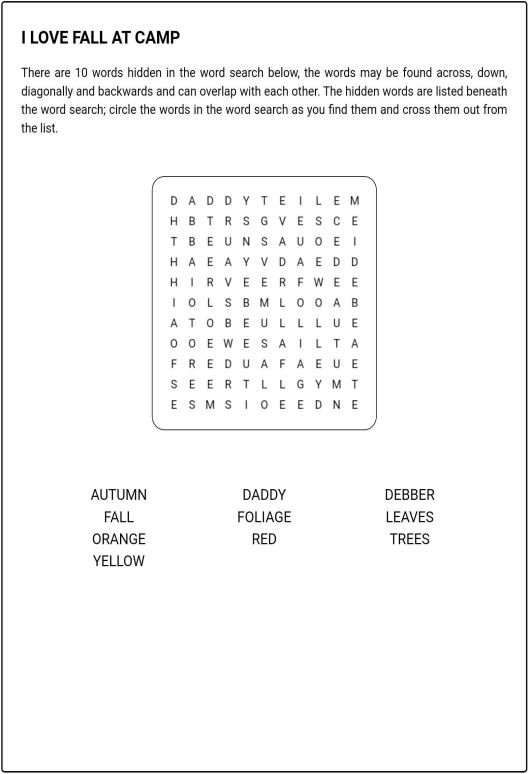 I LOVE FALL AT CAMP

There are 10 words hidden in the word search below, the words may be found across, down, diagonally and backwards and can overlap with each other. The hidden words are listed beneath the word search; circle the words in the word search as you find them and cross them out from the list.

D A D D Y T E I L E M
H B T R S G V E S C E
T B E U N S A U O E I
H A E A Y V D A E D D
H I R V E E R F W E E
I O L S B M L O O A B
A T O B E U L L L U E
O O E W E S A I L T A
F R E D U A F A E U E
S E E R T L L G Y M T
E S M S I O E E D N E

AUTUMN
FALL
ORANGE
YELLOW

DADDY
FOLIAGE
RED

DEBBER
LEAVES
TREES